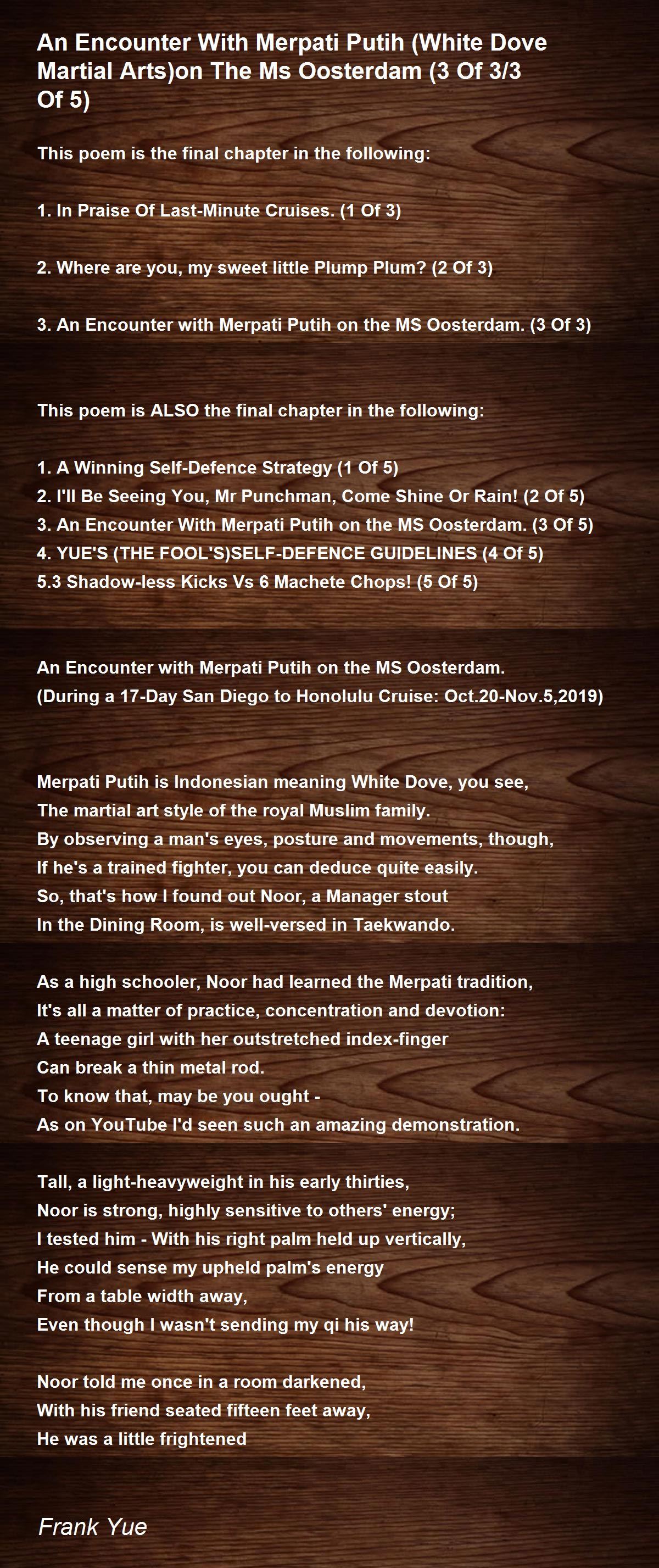 An Encounter With Merpati Putih (White Dove Martial Arts)on The Ms Oosterdam (3 Of 3/3 Of 5)

This poem is the final chapter in the following:

1. In Praise Of Last-Minute Cruises. (1 Of 3)

2. Where are you, my sweet little Plump Plum? (2 Of 3)

3. An Encounter with Merpati Putih on the MS Oosterdam. (3 Of 3)

This poem is ALSO the final chapter in the following:

1. A Winning Self-Defence Strategy (1 Of 5)
2. I'll Be Seeing You, Mr Punchman, Come Shine Or Rain! (2 Of 5)
3. An Encounter With Merpati Putih on the MS Oosterdam. (3 Of 5)
4. YUE'S (THE FOOL'S)SELF-DEFENCE GUIDELINES (4 Of 5)
5.3 Shadow-less Kicks Vs 6 Machete Chops! (5 Of 5)

An Encounter with Merpati Putih on the MS Oosterdam.
(During a 17-Day San Diego to Honolulu Cruise: Oct.20-Nov.5,2019)

Merpati Putih is Indonesian meaning White Dove, you see,
The martial art style of the royal Muslim family.
By observing a man's eyes, posture and movements, though,
If he's a trained fighter, you can deduce quite easily.
So, that's how I found out Noor, a Manager stout
In the Dining Room, is well-versed in Taekwando.

As a high schooler, Noor had learned the Merpati tradition,
It's all a matter of practice, concentration and devotion:
A teenage girl with her outstretched index-finger
Can break a thin metal rod.
To know that, may be you ought -
As on YouTube I'd seen such an amazing demonstration.

Tall, a light-heavyweight in his early thirties,
Noor is strong, highly sensitive to others' energy;
I tested him - With his right palm held up vertically,
He could sense my upheld palm's energy
From a table width away,
Even though I wasn't sending my qi his way!

Noor told me once in a room darkened,
With his friend seated fifteen feet away,
He was a little frightened

Frank Yue